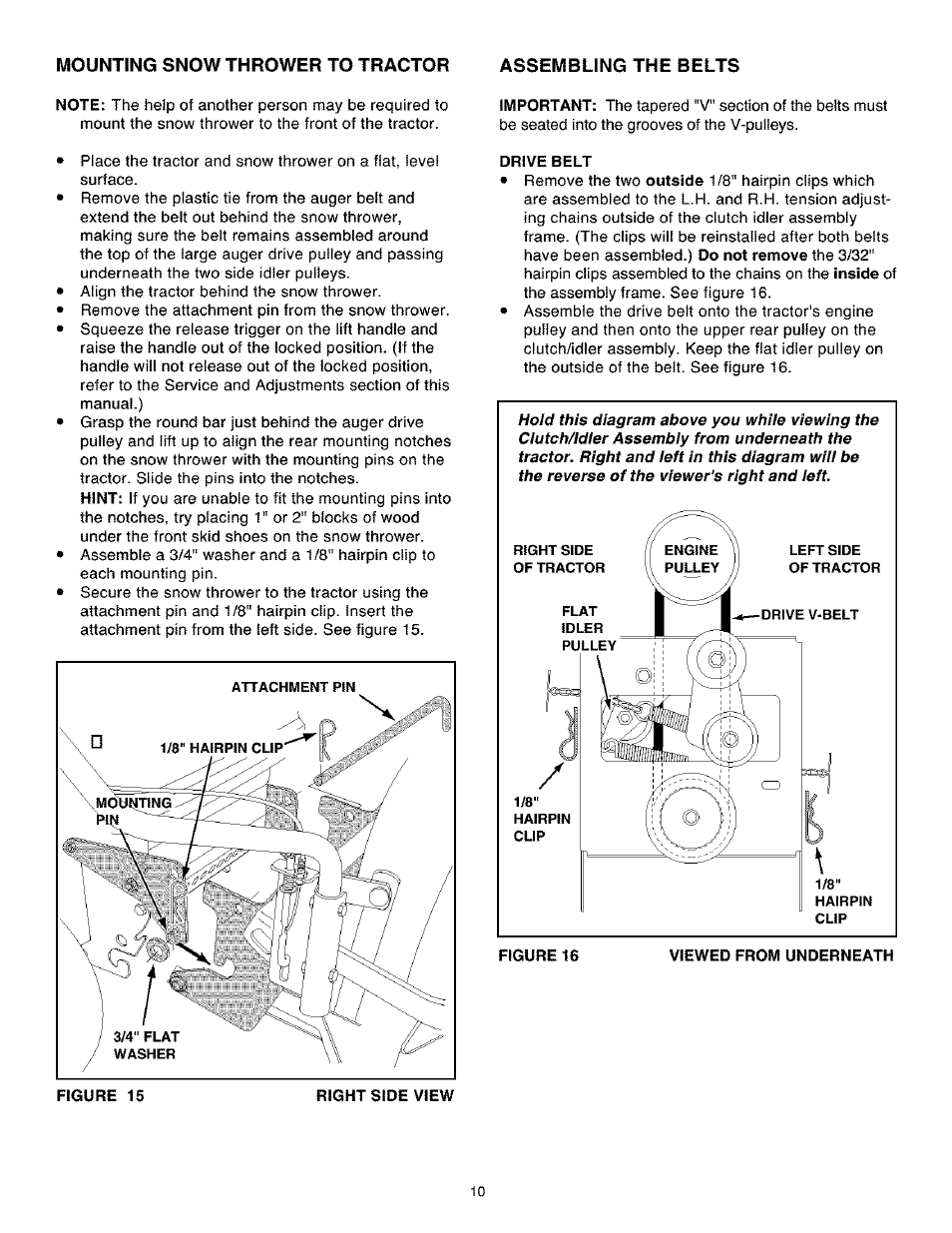 MOUNTING SNOW THROWER TO TRACTOR

NOTE: The help of another person may be required to mount the snow thrower to the front of the tractor.

• Place the tractor and snow thrower on a flat, level surface.
• Remove the plastic tie from the auger belt and extend the belt out behind the snow thrower, making sure the belt remains assembled around the top of the large auger drive pulley and passing underneath the two side idler pulleys.
• Align the tractor behind the snow thrower.
• Remove the attachment pin from the snow thrower.
• Squeeze the release trigger on the lift handle and raise the handle out of the locked position. (If the handle will not release out of the locked position, refer to the Service and Adjustments section of this manual.)
• Grasp the round bar just behind the auger drive pulley and lift up to align the rear mounting notches on the snow thrower with the mounting pins on the tractor. Slide the pins into the notches.
HINT: If you are unable to fit the mounting pins into the notches, try placing 1" or 2" blocks of wood under the front skid shoes on the snow thrower.
• Assemble a 3/4" washer and a 1/8" hairpin clip to each mounting pin.
• Secure the snow thrower to the tractor using the attachment pin and 1/8" hairpin clip. Insert the attachment pin from the left side. See figure 15.

ATTACHMENT PIN
1/8" HAIRPIN CLIP
MOUNTING PIN
3/4" FLAT WASHER

FIGURE 15 RIGHT SIDE VIEW

ASSEMBLING THE BELTS

IMPORTANT: The tapered "V" section of the belts must be seated into the grooves of the V-pulleys.

DRIVE BELT
• Remove the two outside 1/8" hairpin clips which are assembled to the L.H. and R.H. tension adjusting chains outside of the clutch idler assembly frame. (The clips will be reinstalled after both belts have been assembled.) Do not remove the 3/32" hairpin clips assembled to the chains on the inside of the assembly frame. See figure 16.
• Assemble the drive belt onto the tractor's engine pulley and then onto the upper rear pulley on the clutch/idler assembly. Keep the flat idler pulley on the outside of the belt. See figure 16.

Hold this diagram above you while viewing the Clutch/Idler Assembly from underneath the tractor. Right and left in this diagram will be the reverse of the viewer's right and left.

RIGHT SIDE OF TRACTOR
ENGINE PULLEY
LEFT SIDE OF TRACTOR
FLAT IDLER PULLEY
DRIVE V-BELT
1/8" HAIRPIN CLIP
1/8" HAIRPIN CLIP

FIGURE 16 VIEWED FROM UNDERNEATH

10